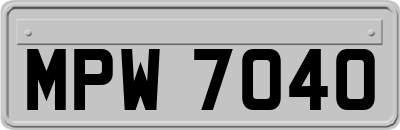 MPW 7040